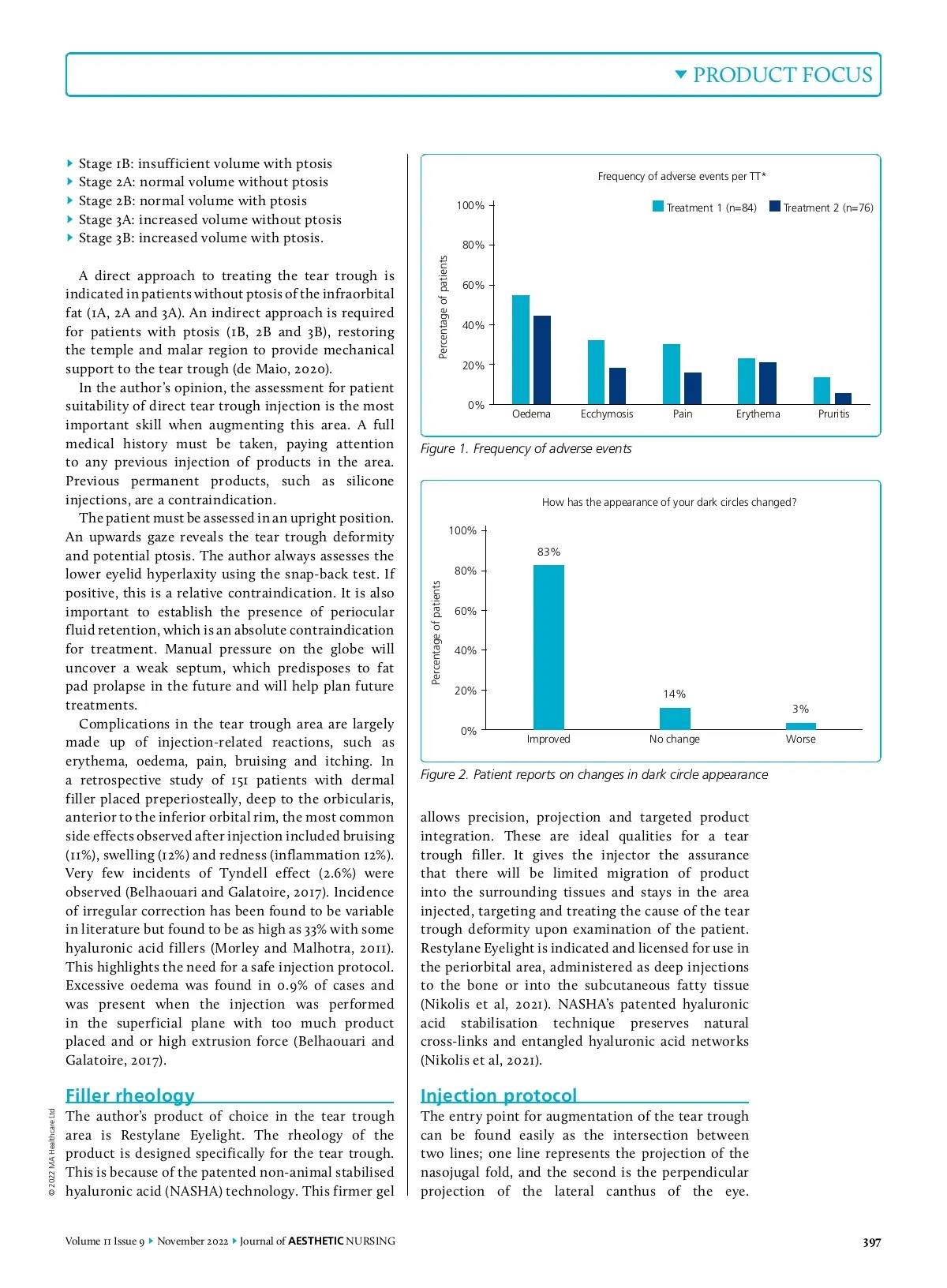 PRODUCT FOCUS

Stage 1B: insufficient volume with ptosis
Stage 2A: normal volume without ptosis
Stage 2B: normal volume with ptosis
Stage 3A: increased volume without ptosis
Stage 3B: increased volume with ptosis.

A direct approach to treating the tear trough is indicated in patients without ptosis of the infraorbital fat (1A, 2A and 3A). An indirect approach is required for patients with ptosis (1B, 2B and 3B), restoring the temple and malar region to provide mechanical support to the tear trough (de Maio, 2020).

In the author's opinion, the assessment for patient suitability of direct tear trough injection is the most important skill when augmenting this area. A full medical history must be taken, paying attention to any previous injection of products in the area. Previous permanent products, such as silicone injections, are a contraindication.

The patient must be assessed in an upright position. An upwards gaze reveals the tear trough deformity and potential ptosis. The author always assesses the lower eyelid hyperlaxity using the snap-back test. If positive, this is a relative contraindication. It is also important to establish the presence of periocular fluid retention, which is an absolute contraindication for treatment. Manual pressure on the globe will uncover a weak septum, which predisposes to fat pad prolapse in the future and will help plan future treatments.

Complications in the tear trough area are largely made up of injection-related reactions, such as erythema, oedema, pain, bruising and itching. In a retrospective study of 151 patients with dermal filler placed preperiosteally, deep to the orbicularis, anterior to the inferior orbital rim, the most common side effects observed after injection included bruising (11%), swelling (12%) and redness (inflammation 12%). Very few incidents of Tyndell effect (2.6%) were observed (Belhaouari and Galatoire, 2017). Incidence of irregular correction has been found to be variable in literature but found to be as high as 33% with some hyaluronic acid fillers (Morley and Malhotra, 2011). This highlights the need for a safe injection protocol. Excessive oedema was found in 0.9% of cases and was present when the injection was performed in the superficial plane with too much product placed and or high extrusion force (Belhaouari and Galatoire, 2017).

Filler rheology
The author's product of choice in the tear trough area is Restylane Eyelight. The rheology of the product is designed specifically for the tear trough. This is because of the patented non-animal stabilised hyaluronic acid (NASHA) technology. This firmer gel

Frequency of adverse events per TT*
Treatment 1 (n=84) Treatment 2 (n=76)
Percentage of patients
100%
80%
60%
40%
20%
0%
Oedema Ecchymosis Pain Erythema Pruritis
Figure 1. Frequency of adverse events

How has the appearance of your dark circles changed?
Percentage of patients
100%
80%
60%
40%
20%
0%
83%
14%
3%
Improved No change Worse
Figure 2. Patient reports on changes in dark circle appearance

allows precision, projection and targeted product integration. These are ideal qualities for a tear trough filler. It gives the injector the assurance that there will be limited migration of product into the surrounding tissues and stays in the area injected, targeting and treating the cause of the tear trough deformity upon examination of the patient. Restylane Eyelight is indicated and licensed for use in the periorbital area, administered as deep injections to the bone or into the subcutaneous fatty tissue (Nikolis et al, 2021). NASHA's patented hyaluronic acid stabilisation technique preserves natural cross-links and entangled hyaluronic acid networks (Nikolis et al, 2021).

Injection protocol
The entry point for augmentation of the tear trough can be found easily as the intersection between two lines; one line represents the projection of the nasojugal fold, and the second is the perpendicular projection of the lateral canthus of the eye.

© 2022 MA Healthcare Ltd

Volume 11 Issue 9 November 2022 Journal of AESTHETIC NURSING
397